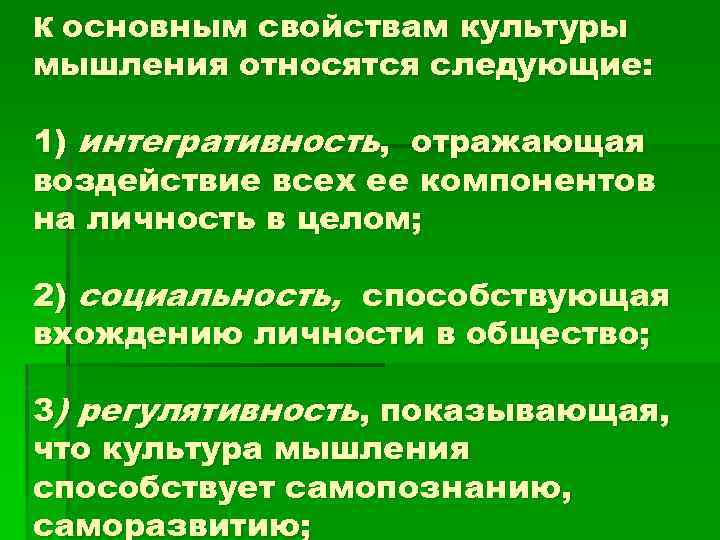 К основным свойствам культуры мышления относятся следующие:

1) интегративность, отражающая воздействие всех ее компонентов на личность в целом;

2) социальность, способствующая вхождению личности в общество;

3) регулятивность, показывающая, что культура мышления способствует самопознанию, саморазвитию;